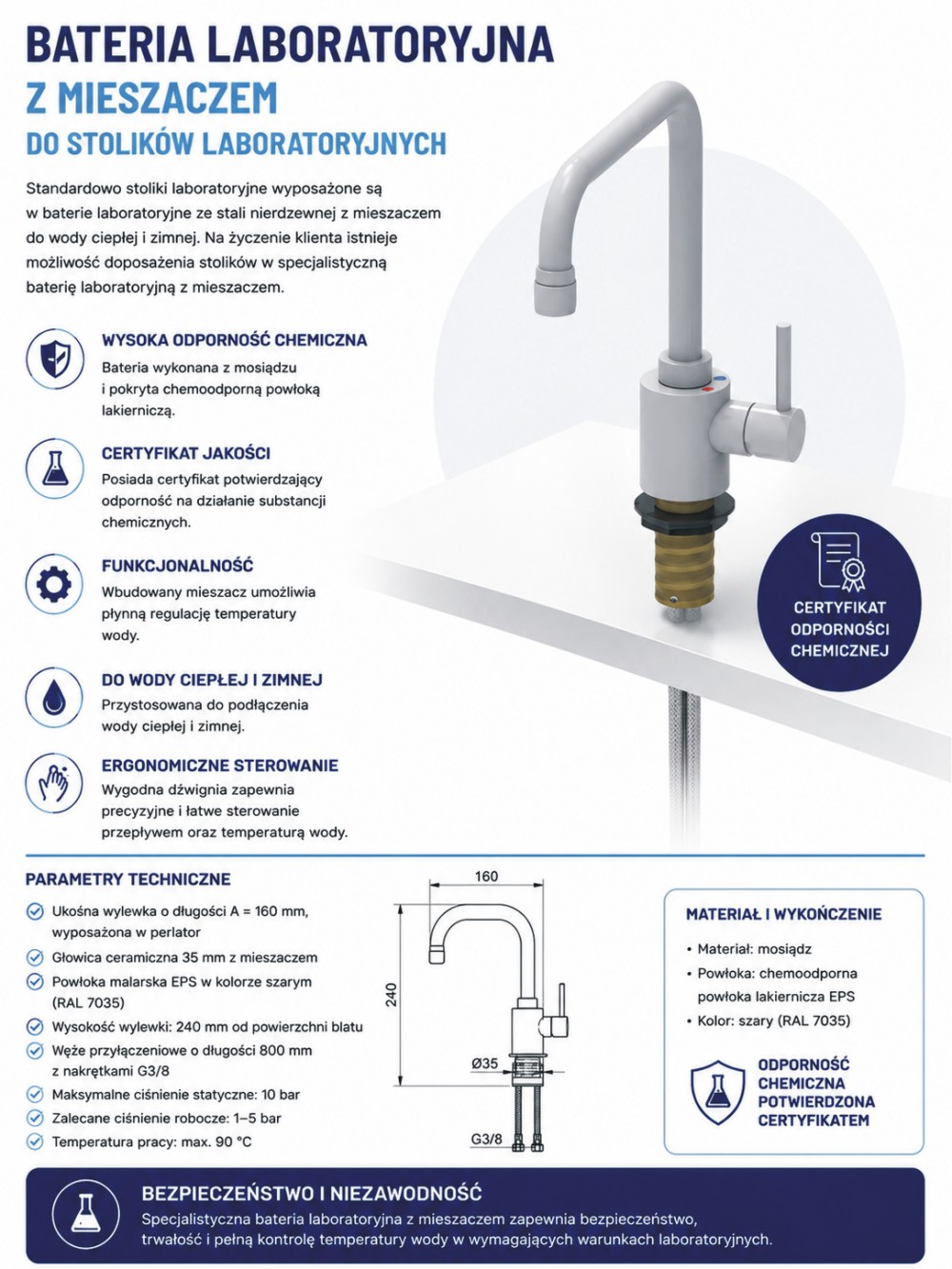 BATERIA LABORATORYJNA
Z MIESZACZEM
DO STOLIKÓW LABORATORYJNYCH

Standardowo stoliki laboratoryjne wyposażone są w baterie laboratoryjne ze stali nierdzewnej z mieszaczem do wody ciepłej i zimnej. Na życzenie klienta istnieje możliwość doposażenia stolików w specjalistyczną baterię laboratoryjną z mieszaczem.

WYSOKA ODPORNOŚĆ CHEMICZNA
Bateria wykonana z mosiądzu i pokryta chemoodporną powłoką lakierniczą.

CERTYFIKAT JAKOŚCI
Posiada certyfikat potwierdzający odporność na działanie substancji chemicznych.

FUNKCJONALNOŚĆ
Wbudowany mieszacz umożliwia płynną regulację temperatury wody.

DO WODY CIEPŁEJ I ZIMNEJ
Przystosowana do podłączenia wody ciepłej i zimnej.

ERGONOMICZNE STEROWANIE
Wygodna dźwignia zapewnia precyzyjne i łatwe sterowanie przepływem oraz temperaturą wody.

CERTYFIKAT ODPORNOŚCI CHEMICZNEJ

PARAMETRY TECHNICZNE
Ukośna wylewka o długości A = 160 mm, wyposażona w perlator
Głowica ceramiczna 35 mm z mieszaczem
Powłoka malarska EPS w kolorze szarym (RAL 7035)
Wysokość wylewki: 240 mm od powierzchni blatu
Węże przyłączeniowe o długości 800 mm z nakrętkami G3/8
Maksymalne ciśnienie statyczne: 10 bar
Zalecane ciśnienie robocze: 1–5 bar
Temperatura pracy: max. 90 °C

160
240
Ø35
G3/8

MATERIAŁ I WYKOŃCZENIE
• Materiał: mosiądz
• Powłoka: chemoodporna powłoka lakiernicza EPS
• Kolor: szary (RAL 7035)

ODPORNOŚĆ CHEMICZNA POTWIERDZONA CERTYFIKATEM

BEZPIECZEŃSTWO I NIEZAWODNOŚĆ
Specjalistyczna bateria laboratoryjna z mieszaczem zapewnia bezpieczeństwo, trwałość i pełną kontrolę temperatury wody w wymagających warunkach laboratoryjnych.